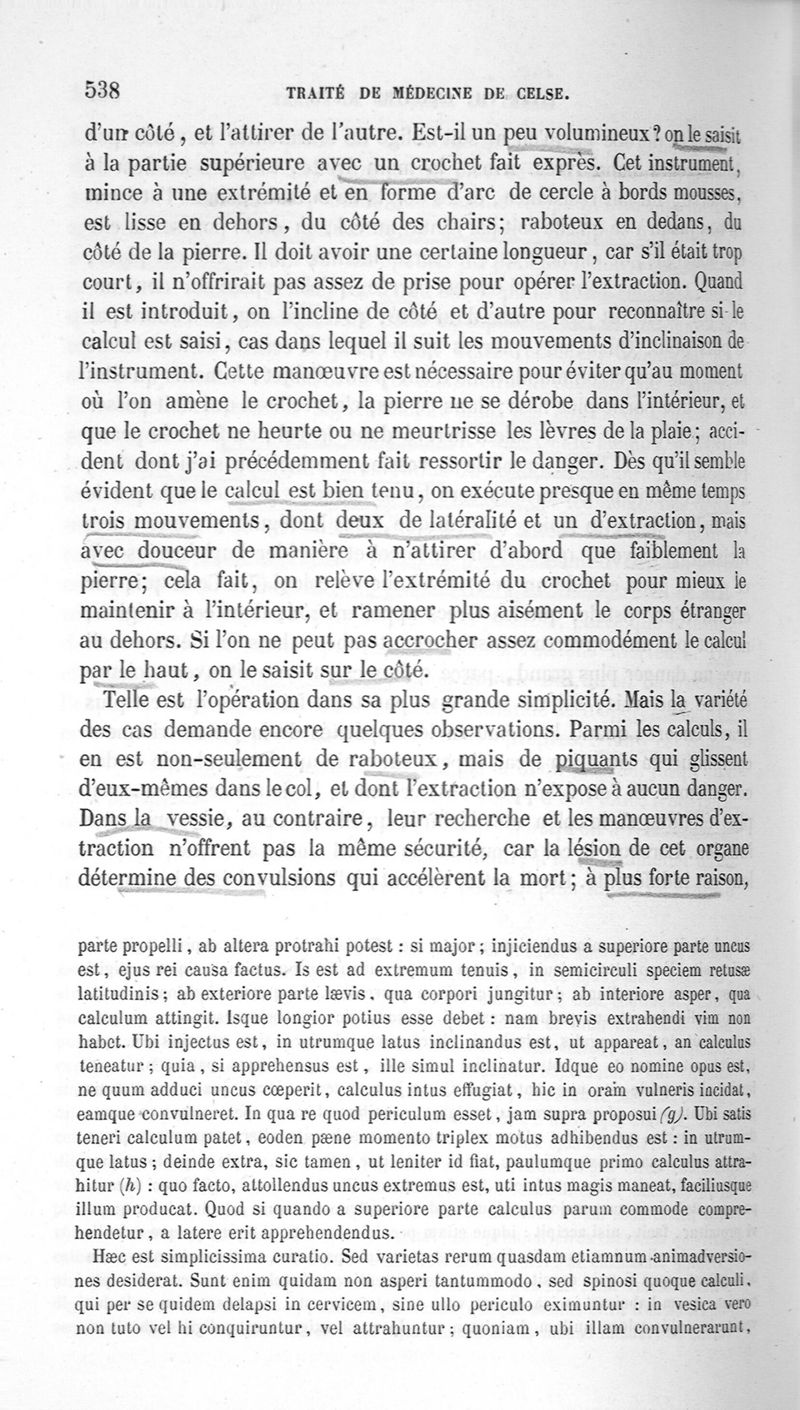 538 TRAITÉ DE MÉDECINE DE CELSE.

d'un côté, et l'attirer de l'autre. Est-il un peu volumineux? on le saisit à la partie supérieure avec un crochet fait exprès. Cet instrument, mince à une extrémité et en forme d'arc de cercle à bords mousses, est lisse en dehors, du côté des chairs; raboteux en dedans, du côté de la pierre. Il doit avoir une certaine longueur, car s'il était trop court, il n'offrirait pas assez de prise pour opérer l'extraction. Quand il est introduit, on l'incline de côté et d'autre pour reconnaître si le calcul est saisi, cas dans lequel il suit les mouvements d'inclinaison de l'instrument. Cette manœuvre est nécessaire pour éviter qu'au moment où l'on amène le crochet, la pierre ne se dérobe dans l'intérieur, et que le crochet ne heurte ou ne meurtrisse les lèvres de la plaie; accident dont j'ai précédemment fait ressortir le danger. Dès qu'il semble évident que le calcul est bien tenu, on exécute presque en même temps trois mouvements, dont deux de latéralité et un d'extraction, mais avec douceur de manière à n'attirer d'abord que faiblement la pierre; cela fait, on relève l'extrémité du crochet pour mieux le maintenir à l'intérieur, et ramener plus aisément le corps étranger au dehors. Si l'on ne peut pas accrocher assez commodément le calcul par le haut, on le saisit sur le côté.

Telle est l'opération dans sa plus grande simplicité. Mais la variété des cas demande encore quelques observations. Parmi les calculs, il en est non-seulement de raboteux, mais de piquants qui glissent d'eux-mêmes dans le col, et dont l'extraction n'expose à aucun danger. Dans la vessie, au contraire, leur recherche et les manœuvres d'extraction n'offrent pas la même sécurité, car la lésion de cet organe détermine des convulsions qui accélèrent la mort; à plus forte raison,

parte propelli, ab altera protrahi potest : si major; injiciendus a superiore parte uncus est, ejus rei causa factus. Is est ad extremum tenuis, in semicirculi speciem retusæ latitudinis; ab exteriore parte lævis, qua corpori jungitur; ab interiore asper, qua calculum attingit. Isque longior potius esse debet : nam brevis extrahendi vim non habet. Ubi injectus est, in utrumque latus inclinandus est, ut appareat, an calculus teneatur; quia, si apprehensus est, ille simul inclinatur. Idque eo nomine opus est, ne quum adduci uncus cœperit, calculus intus effugiat, hic in oram vulneris incidat, eamque convulneret. In qua re quod periculum esset, jam supra proposui (g). Ubi satis teneri calculum patet, eoden pæne momento triplex motus adhibendus est : in utrumque latus; deinde extra, sic tamen, ut leniter id fiat, paulumque primo calculus attrahitur (h) : quo facto, attollendus uncus extremus est, uti intus magis maneat, faciliusque illum producat. Quod si quando a superiore parte calculus parum commode comprehendetur, a latere erit apprehendendus.

Hæc est simplicissima curatio. Sed varietas rerum quasdam etiamnum animadversiones desiderat. Sunt enim quidam non asperi tantummodo, sed spinosi quoque calculi, qui per se quidem delapsi in cervicem, sine ullo periculo eximuntur : in vesica vero non tuto vel hi conquiruntur, vel attrahuntur; quoniam, ubi illam convulnerarunt,